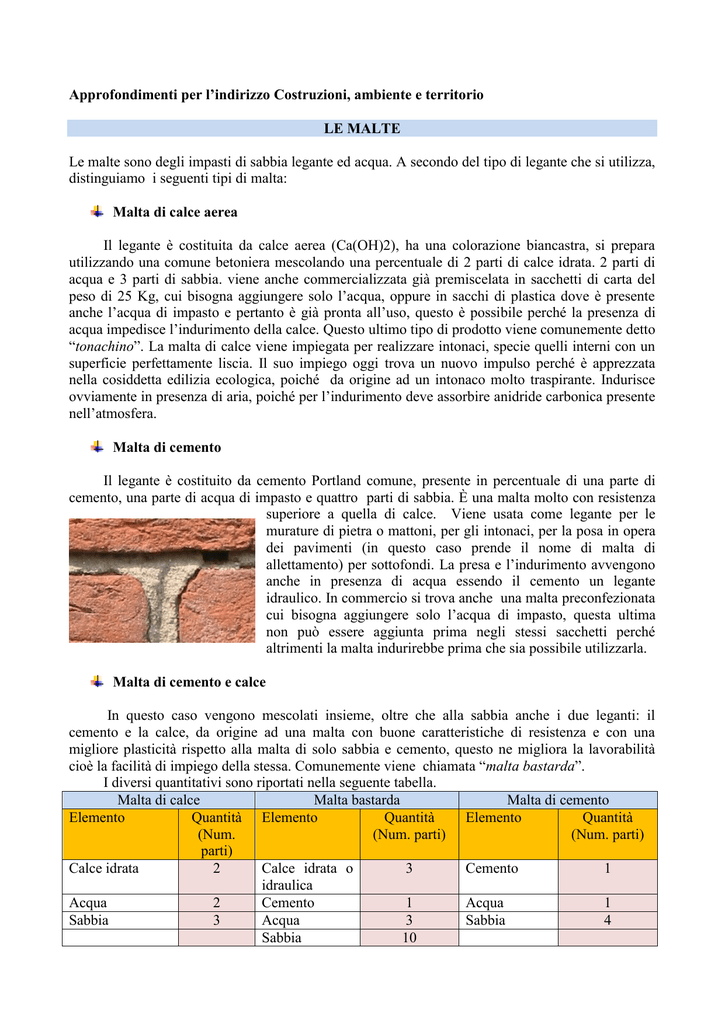 Approfondimenti per l'indirizzo Costruzioni, ambiente e territorio

LE MALTE

Le malte sono degli impasti di sabbia legante ed acqua. A secondo del tipo di legante che si utilizza, distinguiamo i seguenti tipi di malta:

Malta di calce aerea

Il legante è costituita da calce aerea (Ca(OH)2), ha una colorazione biancastra, si prepara utilizzando una comune betoniera mescolando una percentuale di 2 parti di calce idrata. 2 parti di acqua e 3 parti di sabbia. viene anche commercializzata già premiscelata in sacchetti di carta del peso di 25 Kg, cui bisogna aggiungere solo l'acqua, oppure in sacchi di plastica dove è presente anche l'acqua di impasto e pertanto è già pronta all'uso, questo è possibile perché la presenza di acqua impedisce l'indurimento della calce. Questo ultimo tipo di prodotto viene comunemente detto "tonachino". La malta di calce viene impiegata per realizzare intonaci, specie quelli interni con un superficie perfettamente liscia. Il suo impiego oggi trova un nuovo impulso perché è apprezzata nella cosiddetta edilizia ecologica, poiché da origine ad un intonaco molto traspirante. Indurisce ovviamente in presenza di aria, poiché per l'indurimento deve assorbire anidride carbonica presente nell'atmosfera.

Malta di cemento

Il legante è costituito da cemento Portland comune, presente in percentuale di una parte di cemento, una parte di acqua di impasto e quattro parti di sabbia. È una malta molto con resistenza superiore a quella di calce. Viene usata come legante per le murature di pietra o mattoni, per gli intonaci, per la posa in opera dei pavimenti (in questo caso prende il nome di malta di allettamento) per sottofondi. La presa e l'indurimento avvengono anche in presenza di acqua essendo il cemento un legante idraulico. In commercio si trova anche una malta preconfezionata cui bisogna aggiungere solo l'acqua di impasto, questa ultima non può essere aggiunta prima negli stessi sacchetti perché altrimenti la malta indurirebbe prima che sia possibile utilizzarla.

Malta di cemento e calce

In questo caso vengono mescolati insieme, oltre che alla sabbia anche i due leganti: il cemento e la calce, da origine ad una malta con buone caratteristiche di resistenza e con una migliore plasticità rispetto alla malta di solo sabbia e cemento, questo ne migliora la lavorabilità cioè la facilità di impiego della stessa. Comunemente viene chiamata "malta bastarda".
I diversi quantitativi sono riportati nella seguente tabella.

| Malta di calce | | Malta bastarda | | Malta di cemento | |
|---|---|---|---|---|---|
| Elemento | Quantità (Num. parti) | Elemento | Quantità (Num. parti) | Elemento | Quantità (Num. parti) |
| Calce idrata | 2 | Calce idrata o idraulica | 3 | Cemento | 1 |
| Acqua | 2 | Cemento | 1 | Acqua | 1 |
| Sabbia | 3 | Acqua | 3 | Sabbia | 4 |
| | | Sabbia | 10 | | |